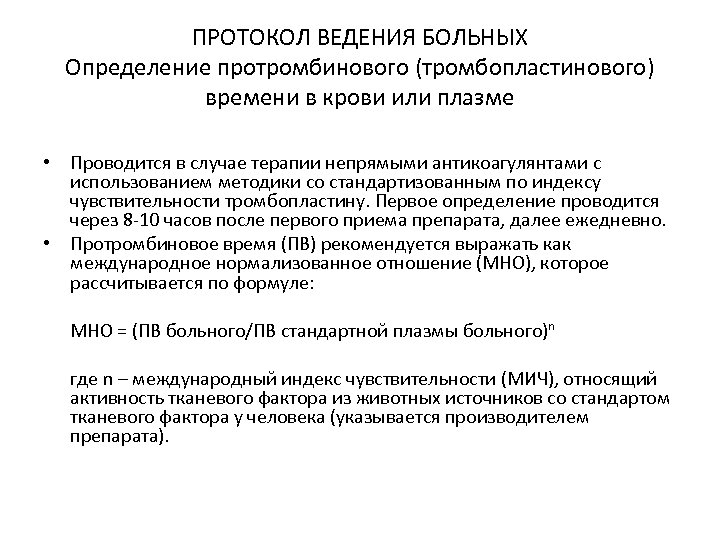 ПРОТОКОЛ ВЕДЕНИЯ БОЛЬНЫХ
Определение протромбинового (тромбопластинового) времени в крови или плазме

• Проводится в случае терапии непрямыми антикоагулянтами с использованием методики со стандартизованным по индексу чувствительности тромбопластину. Первое определение проводится через 8-10 часов после первого приема препарата, далее ежедневно.
• Протромбиновое время (ПВ) рекомендуется выражать как международное нормализованное отношение (МНО), которое рассчитывается по формуле:

МНО = (ПВ больного/ПВ стандартной плазмы больного)$^n$

где n – международный индекс чувствительности (МИЧ), относящий активность тканевого фактора из животных источников со стандартом тканевого фактора у человека (указывается производителем препарата).